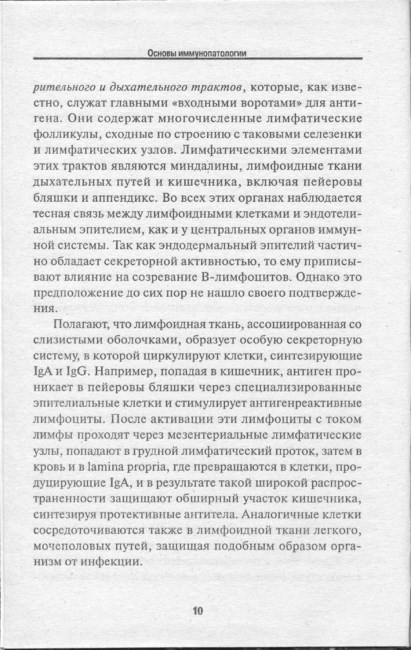 Основы иммунопатологии

рительного и дыхательного трактов, которые, как известно, служат главными «входными воротами» для антигена. Они содержат многочисленные лимфатические фолликулы, сходные по строению с таковыми селезенки и лимфатических узлов. Лимфатическими элементами этих трактов являются миндалины, лимфоидные ткани дыхательных путей и кишечника, включая пейеровы бляшки и аппендикс. Во всех этих органах наблюдается тесная связь между лимфоидными клетками и эндотелиальным эпителием, как и у центральных органов иммунной системы. Так как эндодермальный эпителий частично обладает секреторной активностью, то ему приписывают влияние на созревание В-лимфоцитов. Однако это предположение до сих пор не нашло своего подтверждения.

Полагают, что лимфоидная ткань, ассоциированная со слизистыми оболочками, образует особую секреторную систему, в которой циркулируют клетки, синтезирующие IgA и IgG. Например, попадая в кишечник, антиген проникает в пейеровы бляшки через специализированные эпителиальные клетки и стимулирует антигенреактивные лимфоциты. После активации эти лимфоциты с током лимфы проходят через мезентериальные лимфатические узлы, попадают в грудной лимфатический проток, затем в кровь и в lamina proprria, где превращаются в клетки, продуцирующие IgA, и в результате такой широкой распространенности защищают обширный участок кишечника, синтезируя протективные антитела. Аналогичные клетки сосредоточиваются также в лимфоидной ткани легкого, мочеполовых путей, защищая подобным образом организм от инфекции.

10